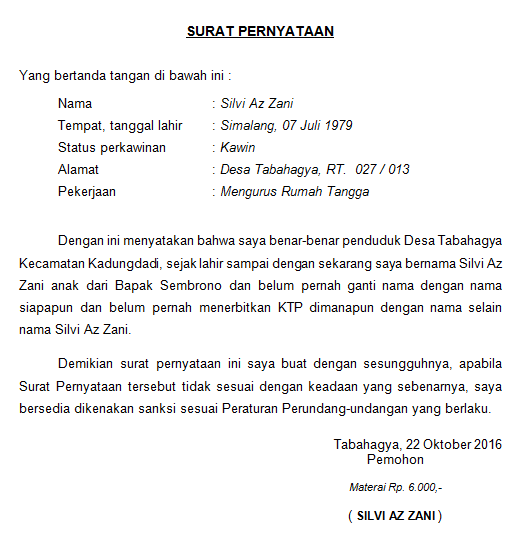 SURAT PERNYATAAN

Yang bertanda tangan di bawah ini :

Nama : Silvi Az Zani
Tempat, tanggal lahir : Simalang, 07 Juli 1979
Status perkawinan : Kawin
Alamat : Desa Tabahagya, RT. 027 / 013
Pekerjaan : Mengurus Rumah Tangga

Dengan ini menyatakan bahwa saya benar-benar penduduk Desa Tabahagya Kecamatan Kadungdadi, sejak lahir sampai dengan sekarang saya bernama Silvi Az Zani anak dari Bapak Sembrono dan belum pernah ganti nama dengan nama siapapun dan belum pernah menerbitkan KTP dimanapun dengan nama selain nama Silvi Az Zani.

Demikian surat pernyataan ini saya buat dengan sesungguhnya, apabila Surat Pernyataan tersebut tidak sesuai dengan keadaan yang sebenarnya, saya bersedia dikenakan sanksi sesuai Peraturan Perundang-undangan yang berlaku.

Tabahagya, 22 Oktober 2016
Pemohon

Materai Rp. 6.000,-

( SILVI AZ ZANI )